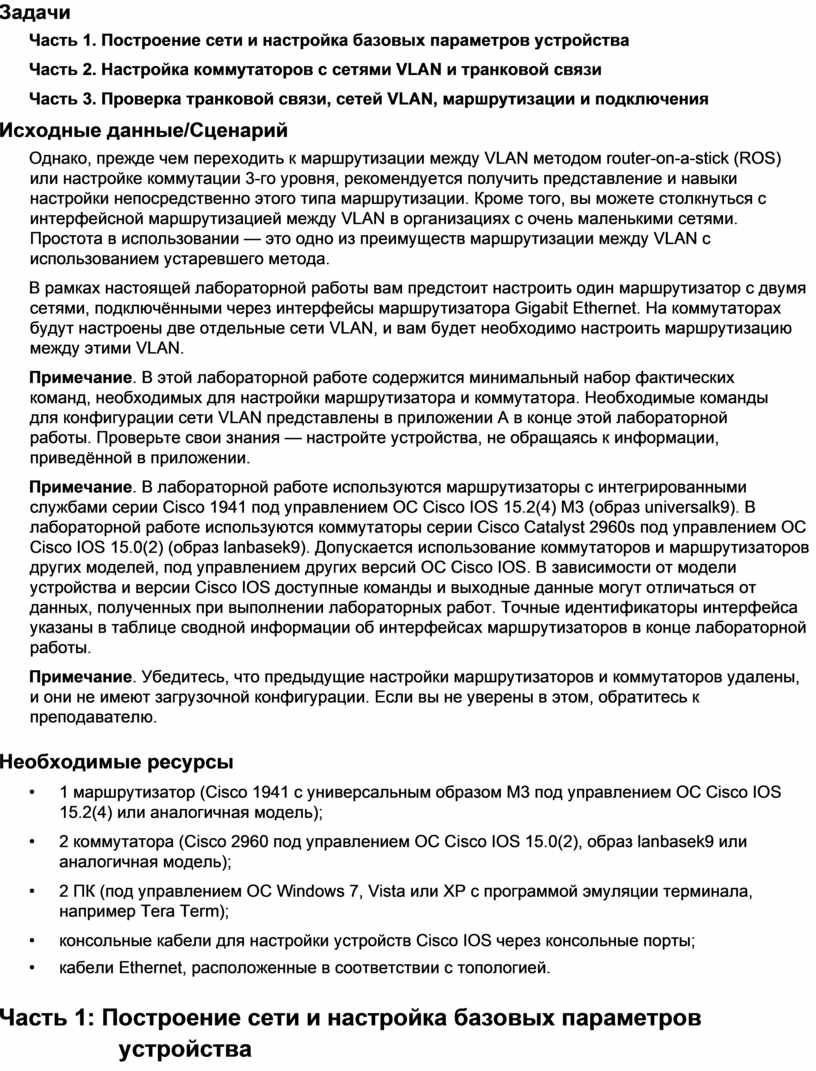 Задачи

Часть 1. Построение сети и настройка базовых параметров устройства

Часть 2. Настройка коммутаторов с сетями VLAN и транковой связи

Часть 3. Проверка транковой связи, сетей VLAN, маршрутизации и подключения

Исходные данные/Сценарий

Однако, прежде чем переходить к маршрутизации между VLAN методом router-on-a-stick (ROS) или настройке коммутации 3-го уровня, рекомендуется получить представление и навыки настройки непосредственно этого типа маршрутизации. Кроме того, вы можете столкнуться с интерфейсной маршрутизацией между VLAN в организациях с очень маленькими сетями. Простота в использовании — это одно из преимуществ маршрутизации между VLAN с использованием устаревшего метода.

В рамках настоящей лабораторной работы вам предстоит настроить один маршрутизатор с двумя сетями, подключёнными через интерфейсы маршрутизатора Gigabit Ethernet. На коммутаторах будут настроены две отдельные сети VLAN, и вам будет необходимо настроить маршрутизацию между этими VLAN.

Примечание. В этой лабораторной работе содержится минимальный набор фактических команд, необходимых для настройки маршрутизатора и коммутатора. Необходимые команды для конфигурации сети VLAN представлены в приложении А в конце этой лабораторной работы. Проверьте свои знания — настройте устройства, не обращаясь к информации, приведённой в приложении.

Примечание. В лабораторной работе используются маршрутизаторы с интегрированными службами серии Cisco 1941 под управлением ОС Cisco IOS 15.2(4) M3 (образ universalk9). В лабораторной работе используются коммутаторы серии Cisco Catalyst 2960s под управлением ОС Cisco IOS 15.0(2) (образ lanbasek9). Допускается использование коммутаторов и маршрутизаторов других моделей, под управлением других версий ОС Cisco IOS. В зависимости от модели устройства и версии Cisco IOS доступные команды и выходные данные могут отличаться от данных, полученных при выполнении лабораторных работ. Точные идентификаторы интерфейса указаны в таблице сводной информации об интерфейсах маршрутизаторов в конце лабораторной работы.

Примечание. Убедитесь, что предыдущие настройки маршрутизаторов и коммутаторов удалены, и они не имеют загрузочной конфигурации. Если вы не уверены в этом, обратитесь к преподавателю.

Необходимые ресурсы

• 1 маршрутизатор (Cisco 1941 с универсальным образом M3 под управлением ОС Cisco IOS 15.2(4) или аналогичная модель);

• 2 коммутатора (Cisco 2960 под управлением ОС Cisco IOS 15.0(2), образ lanbasek9 или аналогичная модель);

• 2 ПК (под управлением ОС Windows 7, Vista или XP с программой эмуляции терминала, например Tera Term);

• консольные кабели для настройки устройств Cisco IOS через консольные порты;

• кабели Ethernet, расположенные в соответствии с топологией.

Часть 1: Построение сети и настройка базовых параметров устройства